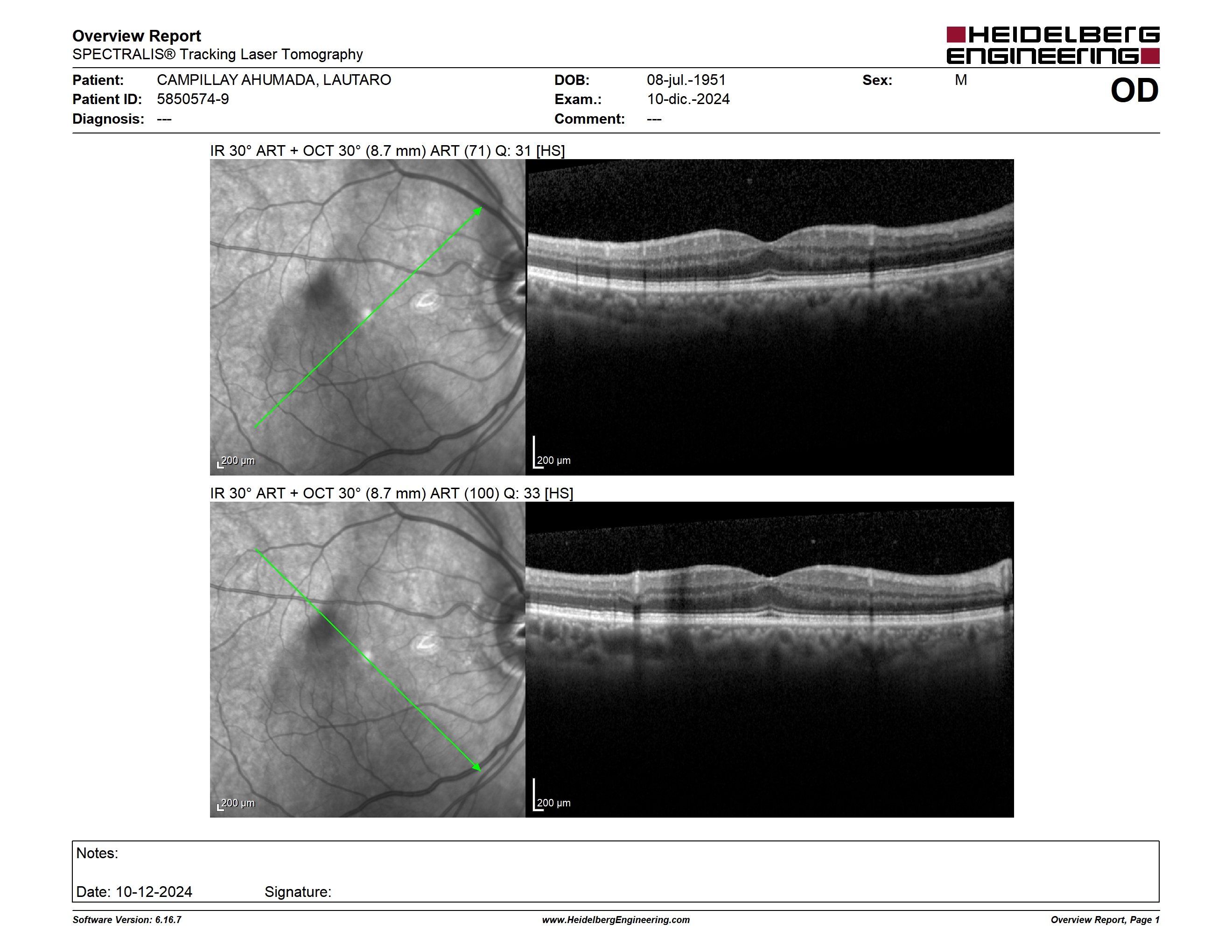 Overview Report
SPECTRALIS® Tracking Laser Tomography

HEIDELBERG ENGINEERING

Patient: CAMPILLAY AHUMADA, LAUTARO
Patient ID: 5850574-9
Diagnosis: ---

DOB: 08-jul.-1951
Exam.: 10-dic.-2024
Comment: ---

Sex: M

OD

IR 30° ART + OCT 30° (8.7 mm) ART (71) Q: 31 [HS]

200 µm

200 µm

IR 30° ART + OCT 30° (8.7 mm) ART (100) Q: 33 [HS]

200 µm

200 µm

Notes:

Date: 10-12-2024 Signature:

Software Version: 6.16.7
www.HeidelbergEngineering.com
Overview Report, Page 1